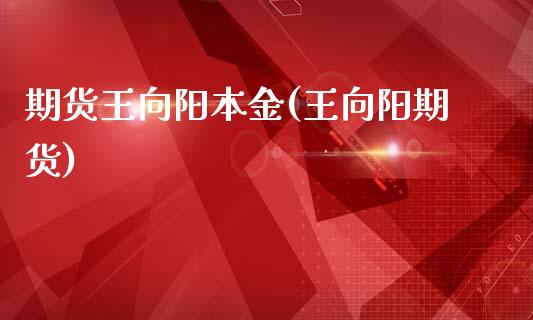 期货王向阳本金(王向阳期货)